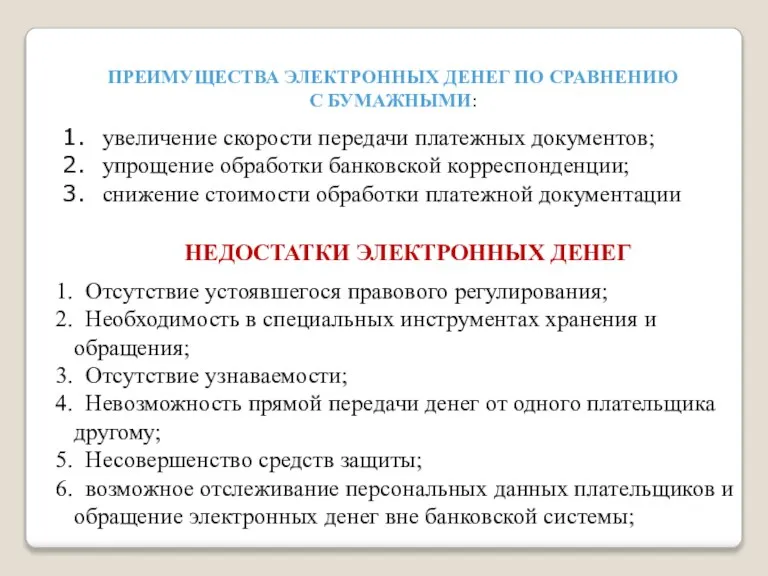 ПРЕИМУЩЕСТВА ЭЛЕКТРОННЫХ ДЕНЕГ ПО СРАВНЕНИЮ С БУМАЖНЫМИ:

1. увеличение скорости передачи платежных документов;
2. упрощение обработки банковской корреспонденции;
3. снижение стоимости обработки платежной документации

НЕДОСТАТКИ ЭЛЕКТРОННЫХ ДЕНЕГ

1. Отсутствие устоявшегося правового регулирования;
2. Необходимость в специальных инструментах хранения и обращения;
3. Отсутствие узнаваемости;
4. Невозможность прямой передачи денег от одного плательщика другому;
5. Несовершенство средств защиты;
6. возможное отслеживание персональных данных плательщиков и обращение электронных денег вне банковской системы;